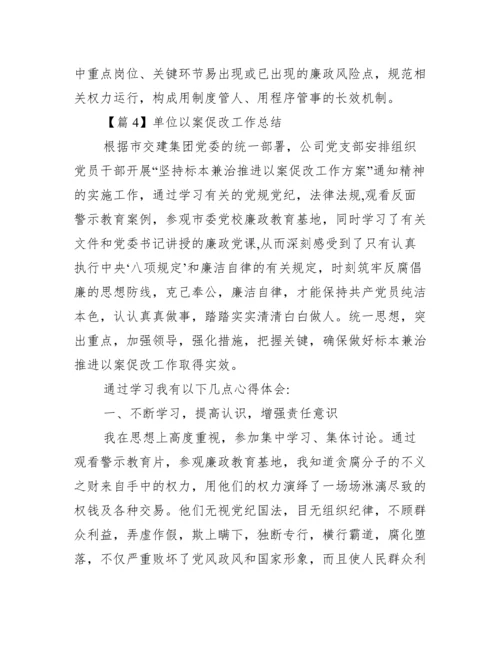 中重点岗位、关键环节易出现或已出现的廉政风险点，规范相关权力运行，构成用制度管人、用程序管事的长效机制。

【篇 4】单位以案促改工作总结

根据市交建集团党委的统一部署，公司党支部安排组织党员干部开展“坚持标本兼治推进以案促改工作方案”通知精神的实施工作，通过学习有关的党规党纪，法律法规,观看反面警示教育案例，参观市委党校廉政教育基地，同时学习了有关文件和党委书记讲授的廉政党课,从而深刻感受到了只有认真执行中央‘八项规定’和廉洁自律的有关规定，时刻筑牢反腐倡廉的思想防线，克己奉公，廉洁自律，才能保持共产党员纯洁本色，认认真真做事，踏踏实实清清白白做人。统一思想，突出重点，加强领导，强化措施，把握关键，确保做好标本兼治推进以案促改工作取得实效。

通过学习我有以下几点心得体会:

一、不断学习，提高认识，增强责任意识

我在思想上高度重视，参加集中学习、集体讨论。通过观看警示教育片，参观廉政教育基地，我知道贪腐分子的不义之财来自手中的权力，用他们的权力演绎了一场场淋漓尽致的权钱及各种交易。他们无视党纪国法，目无组织纪律，不顾群众利益，弄虚作假，欺上瞒下，独断专行，横行霸道，腐化堕落，不仅严重败坏了党风政风和国家形象，而且使人民群众利